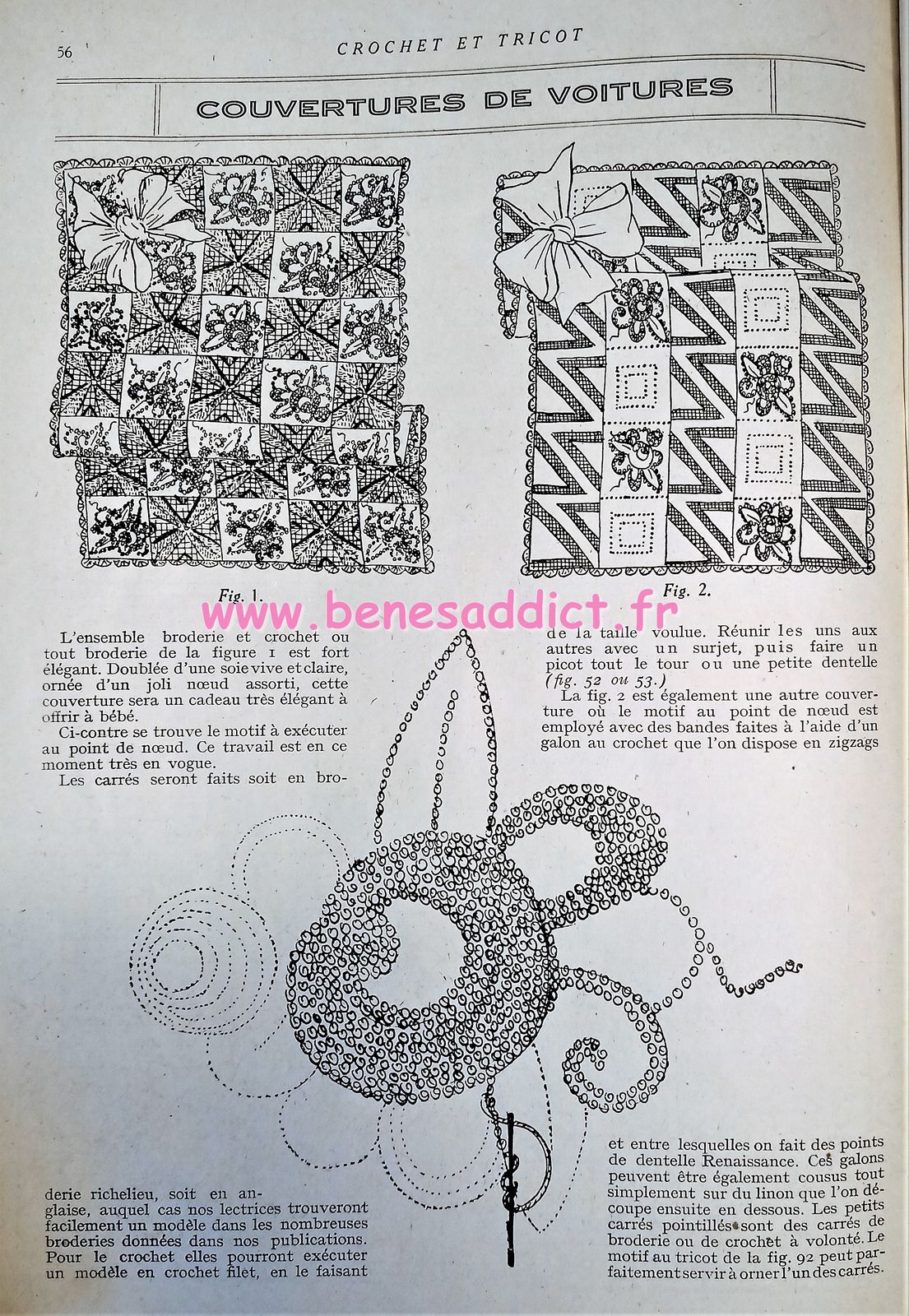 56 CROCHET ET TRICOT

COUVERTURES DE VOITURES

Fig. 1.

Fig. 2.

L'ensemble broderie et crochet ou tout broderie de la figure 1 est fort élégant. Doublée d'une soie vive et claire, ornée d'un joli nœud assorti, cette couverture sera un cadeau très élégant à offrir à bébé.

Ci-contre se trouve le motif à exécuter au point de nœud. Ce travail est en ce moment très en vogue.

Les carrés seront faits soit en broderie richelieu, soit en anglaise, auquel cas nos lectrices trouveront facilement un modèle dans les nombreuses broderies données dans nos publications. Pour le crochet elles pourront exécuter un modèle en crochet filet, en le faisant

de la taille voulue. Réunir les uns aux autres avec un surjet, puis faire un picot tout le tour ou une petite dentelle (fig. 52 ou 53.)

La fig. 2 est également une autre couverture où le motif au point de nœud est employé avec des bandes faites à l'aide d'un galon au crochet que l'on dispose en zigzags

et entre lesquelles on fait des points de dentelle Renaissance. Ces galons peuvent être également cousus tout simplement sur du linon que l'on découpe ensuite en dessous. Les petits carrés pointillés sont des carrés de broderie ou de crochet à volonté. Le motif au tricot de la fig. 92 peut parfaitement servir à orner l'un des carrés.

www.benesaddict.fr